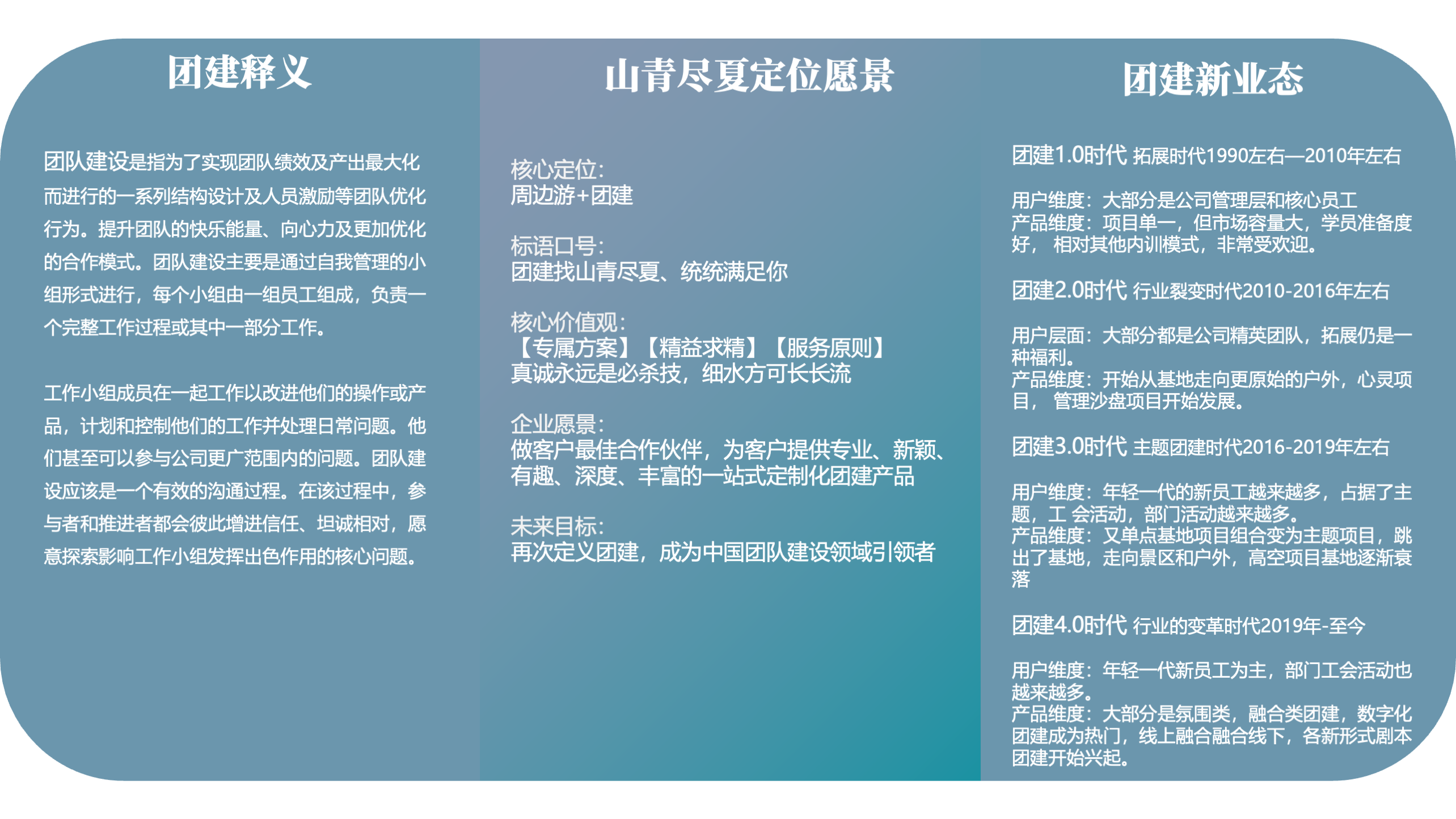 团建释义

团队建设是指为了实现团队绩效及产出最大化而进行的一系列结构设计及人员激励等团队优化行为。提升团队的快乐能量、向心力及更加优化的合作模式。团队建设主要是通过自我管理的小组形式进行，每个小组由一组员工组成，负责一个完整工作过程或其中一部分工作。

工作小组成员在一起工作以改进他们的操作或产品，计划和控制他们的工作并处理日常问题。他们甚至可以参与公司更广范围内的问题。团队建设应该是一个有效的沟通过程。在该过程中，参与者和推进者都会彼此增进信任、坦诚相对，愿意探索影响工作小组发挥出色作用的核心问题。

山青尽夏定位愿景

核心定位：
周边游+团建

标语口号：
团建找山青尽夏、统统满足你

核心价值观：
【专属方案】【精益求精】【服务原则】
真诚永远是必杀技，细水方可长长流

企业愿景：
做客户最佳合作伙伴，为客户提供专业、新颖、有趣、深度、丰富的一站式定制化团建产品

未来目标：
再次定义团建，成为中国团队建设领域引领者

团建新业态

团建1.0时代 拓展时代1990左右—2010年左右

用户维度：大部分是公司管理层和核心员工
产品维度：项目单一，但市场容量大，学员准备度好， 相对其他内训模式，非常受欢迎。

团建2.0时代 行业裂变时代2010-2016年左右

用户层面：大部分都是公司精英团队，拓展仍是一种福利。
产品维度：开始从基地走向更原始的户外，心灵项目， 管理沙盘项目开始发展。

团建3.0时代 主题团建时代2016-2019年左右

用户维度：年轻一代的新员工越来越多，占据了主题，工 会活动，部门活动越来越多。
产品维度：又单点基地项目组合变为主题项目，跳出了基地，走向景区和户外，高空项目基地逐渐衰落

团建4.0时代 行业的变革时代2019年-至今

用户维度：年轻一代新员工为主，部门工会活动也越来越多。
产品维度：大部分是氛围类，融合类团建，数字化团建成为热门，线上融合融合线下，各新形式剧本团建开始兴起。